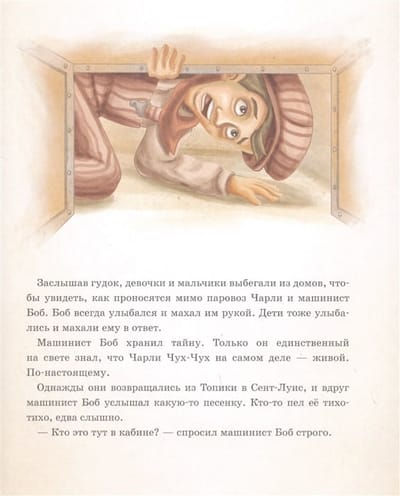 Заслышав гудок, девочки и мальчики выбегали из домов, чтобы увидеть, как проносятся мимо паровоз Чарли и машинист Боб. Боб всегда улыбался и махал им рукой. Дети тоже улыбались и махали ему в ответ.

Машинист Боб хранил тайну. Только он единственный на свете знал, что Чарли Чух-Чух на самом деле — живой. По-настоящему.

Однажды они возвращались из Топики в Сент-Луис, и вдруг машинист Боб услышал какую-то песенку. Кто-то пел её тихо-тихо, едва слышно.

— Кто это тут в кабине? — спросил машинист Боб строго.